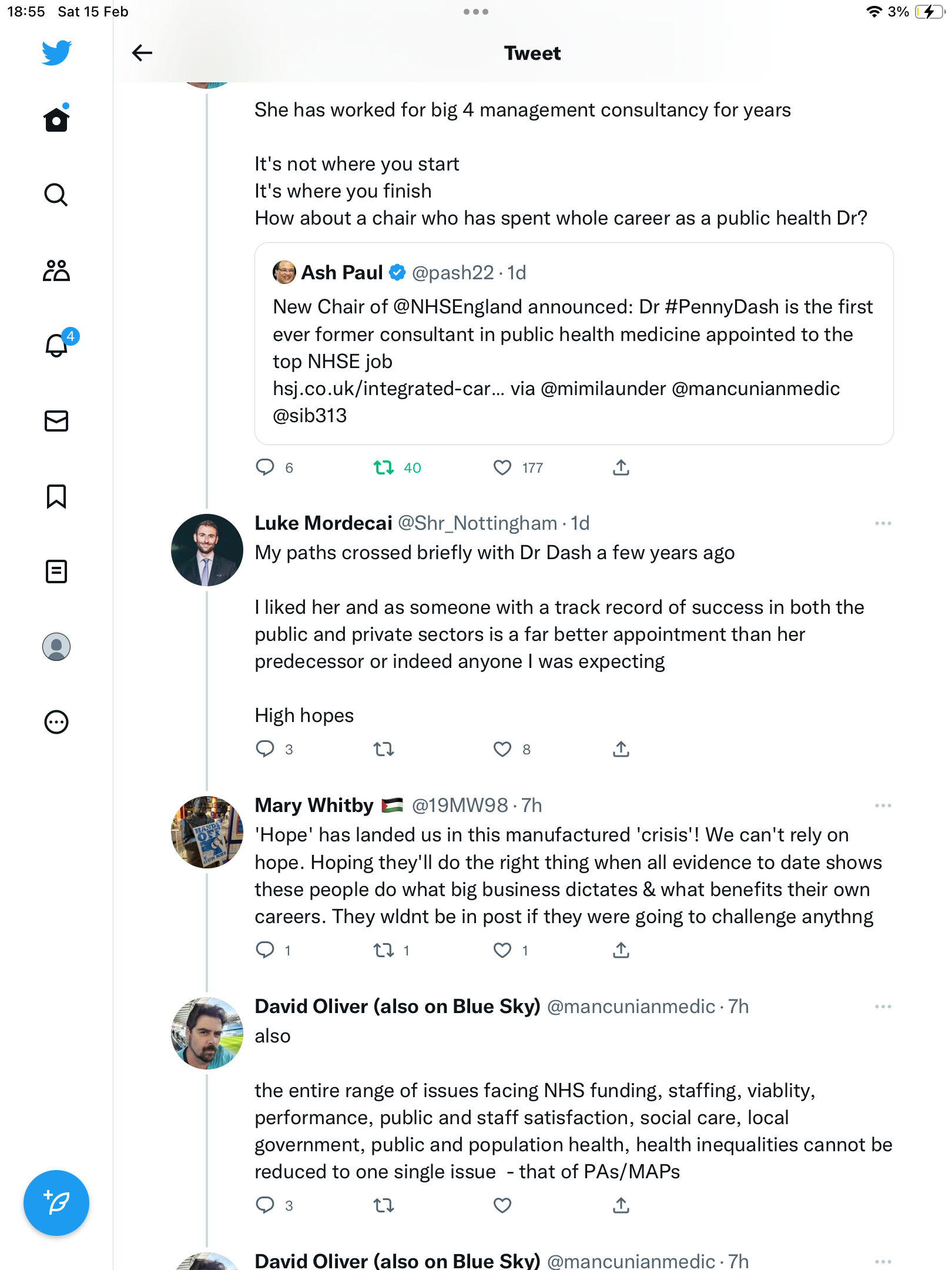 18:55 Sat 15 Feb

3%

Tweet

4

She has worked for big 4 management consultancy for years

It's not where you start
It's where you finish
How about a chair who has spent whole career as a public health Dr?

Ash Paul @pash22 · 1d
New Chair of @NHSEngland announced: Dr #PennyDash is the first ever former consultant in public health medicine appointed to the top NHSE job
hsj.co.uk/integrated-car... via @mimilaunder @mancunianmedic @sib313

6 40 177

Luke Mordecai @Shr_Nottingham · 1d
My paths crossed briefly with Dr Dash a few years ago

I liked her and as someone with a track record of success in both the public and private sectors is a far better appointment than her predecessor or indeed anyone I was expecting

High hopes

3 8

Mary Whitby @19MW98 · 7h
'Hope' has landed us in this manufactured 'crisis'! We can't rely on hope. Hoping they'll do the right thing when all evidence to date shows these people do what big business dictates & what benefits their own careers. They wldnt be in post if they were going to challenge anythng

1 1 1

David Oliver (also on Blue Sky) @mancunianmedic · 7h
also

the entire range of issues facing NHS funding, staffing, viablity, performance, public and staff satisfaction, social care, local government, public and population health, health inequalities cannot be reduced to one single issue - that of PAs/MAPs

3

David Oliver (also on Blue Sky) @mancunianmedic · 7h